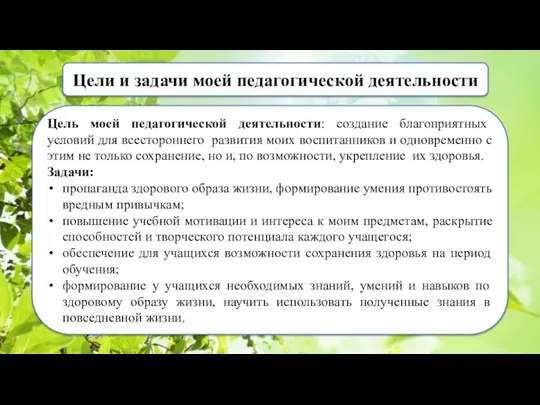 Цели и задачи моей педагогической деятельности

Цель моей педагогической деятельности: создание благоприятных условий для всестороннего развития моих воспитанников и одновременно с этим не только сохранение, но и, по возможности, укрепление их здоровья.

Задачи:

• пропаганда здорового образа жизни, формирование умения противостоять вредным привычкам;
• повышение учебной мотивации и интереса к моим предметам, раскрытие способностей и творческого потенциала каждого учащегося;
• обеспечение для учащихся возможности сохранения здоровья на период обучения;
• формирование у учащихся необходимых знаний, умений и навыков по здоровому образу жизни, научить использовать полученные знания в повседневной жизни.